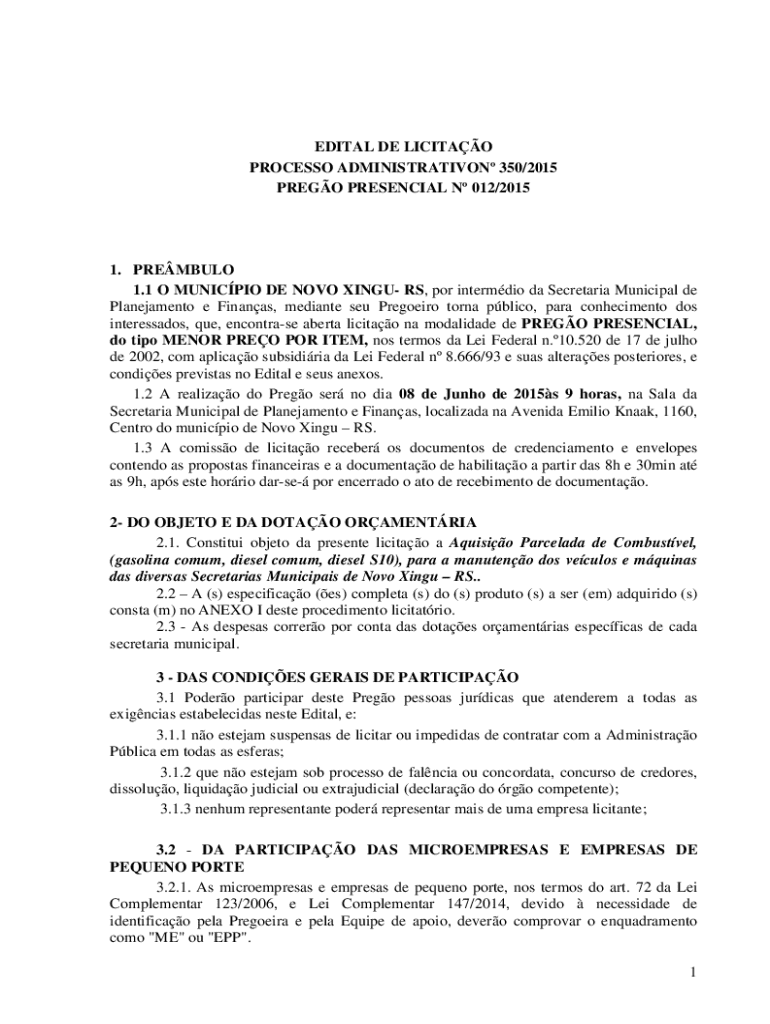 EDITAL DE LICITAÇÃO
PROCESSO ADMINISTRATIVONº 350/2015
PREGÃO PRESENCIAL Nº 012/2015

1. PREÂMBULO

1.1 O MUNICÍPIO DE NOVO XINGU- RS, por intermédio da Secretaria Municipal de Planejamento e Finanças, mediante seu Pregoeiro torna público, para conhecimento dos interessados, que, encontra-se aberta licitação na modalidade de PREGÃO PRESENCIAL, do tipo MENOR PREÇO POR ITEM, nos termos da Lei Federal n.º10.520 de 17 de julho de 2002, com aplicação subsidiária da Lei Federal nº 8.666/93 e suas alterações posteriores, e condições previstas no Edital e seus anexos.

1.2 A realização do Pregão será no dia 08 de Junho de 2015às 9 horas, na Sala da Secretaria Municipal de Planejamento e Finanças, localizada na Avenida Emilio Knaak, 1160, Centro do município de Novo Xingu – RS.

1.3 A comissão de licitação receberá os documentos de credenciamento e envelopes contendo as propostas financeiras e a documentação de habilitação a partir das 8h e 30min até as 9h, após este horário dar-se-á por encerrado o ato de recebimento de documentação.

2- DO OBJETO E DA DOTAÇÃO ORÇAMENTÁRIA

2.1. Constitui objeto da presente licitação a Aquisição Parcelada de Combustível, (gasolina comum, diesel comum, diesel S10), para a manutenção dos veículos e máquinas das diversas Secretarias Municipais de Novo Xingu – RS..

2.2 – A (s) especificação (ões) completa (s) do (s) produto (s) a ser (em) adquirido (s) consta (m) no ANEXO I deste procedimento licitatório.

2.3 - As despesas correrão por conta das dotações orçamentárias específicas de cada secretaria municipal.

3 - DAS CONDIÇÕES GERAIS DE PARTICIPAÇÃO

3.1 Poderão participar deste Pregão pessoas jurídicas que atenderem a todas as exigências estabelecidas neste Edital, e:

3.1.1 não estejam suspensas de licitar ou impedidas de contratar com a Administração Pública em todas as esferas;

3.1.2 que não estejam sob processo de falência ou concordata, concurso de credores, dissolução, liquidação judicial ou extrajudicial (declaração do órgão competente);

3.1.3 nenhum representante poderá representar mais de uma empresa licitante;

3.2 - DA PARTICIPAÇÃO DAS MICROEMPRESAS E EMPRESAS DE PEQUENO PORTE

3.2.1. As microempresas e empresas de pequeno porte, nos termos do art. 72 da Lei Complementar 123/2006, e Lei Complementar 147/2014, devido à necessidade de identificação pela Pregoeira e pela Equipe de apoio, deverão comprovar o enquadramento como "ME" ou "EPP".

1